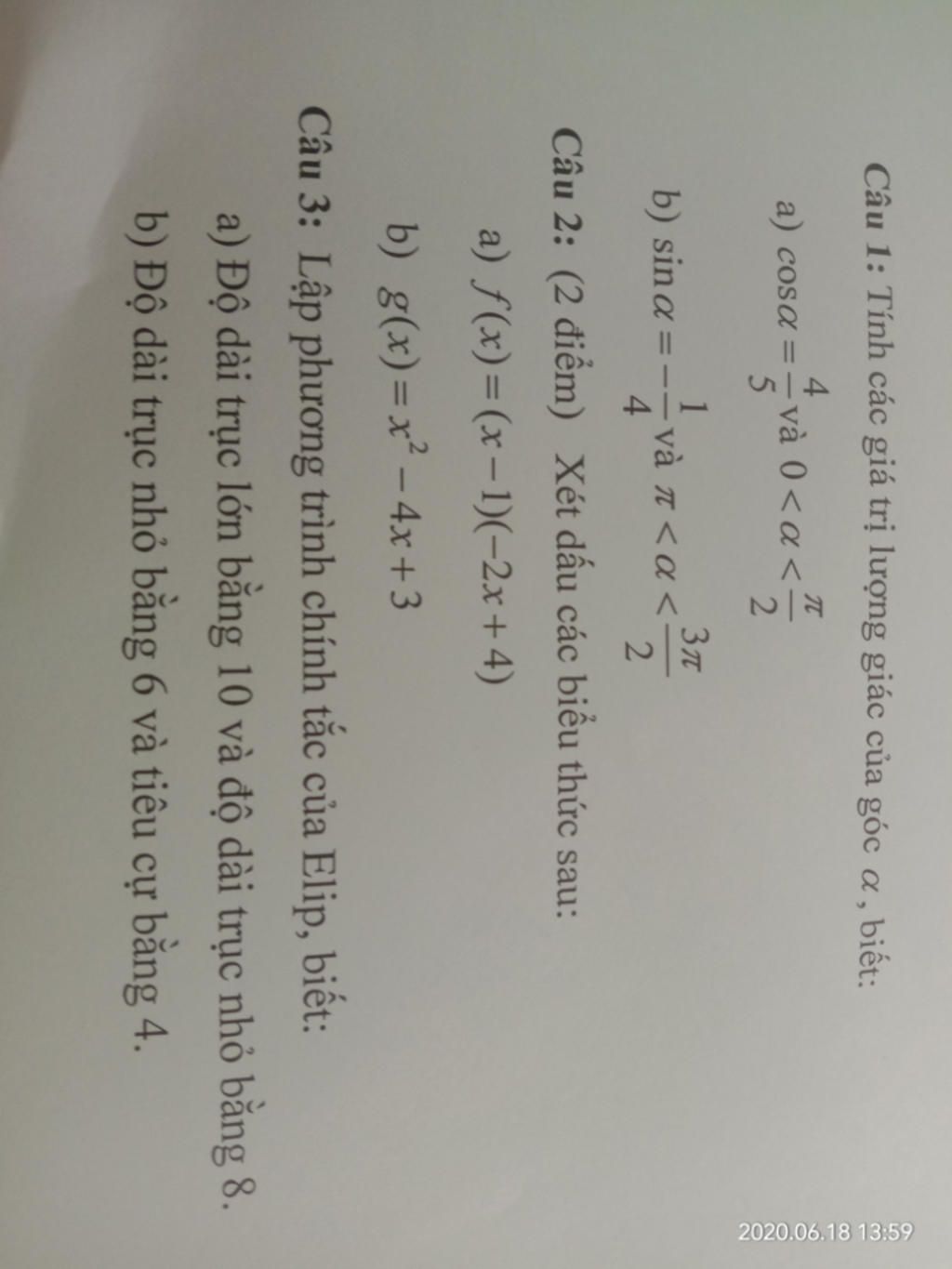 Câu 1: Tính các giá trị lượng giác của góc $\alpha$, biết:

a) $\cos\alpha = \frac{4}{5}$ và $0 < \alpha < \frac{\pi}{2}$

b) $\sin\alpha = -\frac{1}{4}$ và $\pi < \alpha < \frac{3\pi}{2}$

Câu 2: (2 điểm) Xét dấu các biểu thức sau:

a) $f(x) = (x-1)(-2x+4)$

b) $g(x) = x^2 - 4x + 3$

Câu 3: Lập phương trình chính tắc của Elip, biết:

a) Độ dài trục lớn bằng 10 và độ dài trục nhỏ bằng 8.

b) Độ dài trục nhỏ bằng 6 và tiêu cự bằng 4.

2020.06.18 13:59